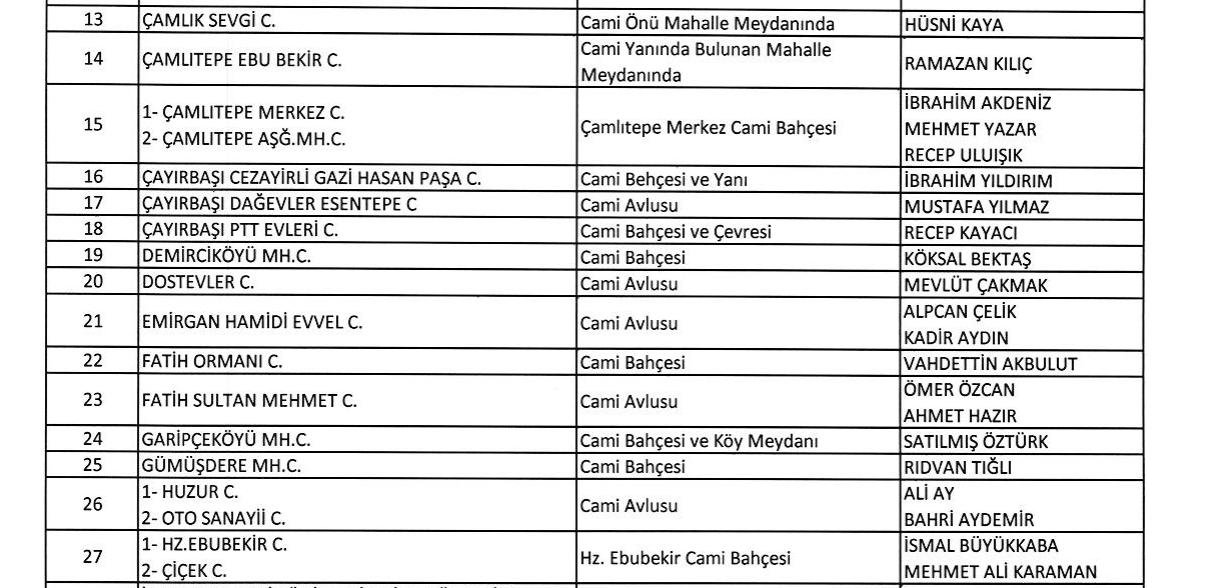 | 13 | ÇAMLIK SEVGİ C. | Cami Önü Mahalle Meydanında | HÜSNİ KAYA |
|---|---|---|---|
| 14 | ÇAMLITEPE EBU BEKİR C. | Cami Yanında Bulunan Mahalle Meydanında | RAMAZAN KILIÇ |
| 15 | 1- ÇAMLITEPE MERKEZ C. 2- ÇAMLITEPE AŞĞ.MH.C. | Çamlıtepe Merkez Cami Bahçesi | İBRAHİM AKDENİZ MEHMET YAZAR RECEP ULUIŞIK |
| 16 | ÇAYIRBAŞI CEZAYİRLİ GAZİ HASAN PAŞA C. | Cami Behçesi ve Yanı | İBRAHİM YILDIRIM |
| 17 | ÇAYIRBAŞI DAĞEVLER ESENTEPE C | Cami Avlusu | MUSTAFA YILMAZ |
| 18 | ÇAYIRBAŞI PTT EVLERİ C. | Cami Bahçesi ve Çevresi | RECEP KAYACI |
| 19 | DEMİRCİKÖYÜ MH.C. | Cami Bahçesi | KÖKSAL BEKTAŞ |
| 20 | DOSTEVLER C. | Cami Avlusu | MEVLÜT ÇAKMAK |
| 21 | EMİRGAN HAMİDİ EVVEL C. | Cami Avlusu | ALPCAN ÇELİK KADİR AYDIN |
| 22 | FATİH ORMANI C. | Cami Bahçesi | VAHDETTİN AKBULUT |
| 23 | FATİH SULTAN MEHMET C. | Cami Avlusu | ÖMER ÖZCAN AHMET HAZIR |
| 24 | GARİPÇEKÖYÜ MH.C. | Cami Bahçesi ve Köy Meydanı | SATILMIŞ ÖZTÜRK |
| 25 | GÜMÜŞDERE MH.C. | Cami Bahçesi | RIDVAN TIĞLI |
| 26 | 1- HUZUR C. 2- OTO SANAYİİ C. | Cami Avlusu | ALİ AY BAHRİ AYDEMİR |
| 27 | 1- HZ.EBUBEKİR C. 2- ÇİÇEK C. | Hz. Ebubekir Cami Bahçesi | İSMAL BÜYÜKKABA MEHMET ALİ KARAMAN |